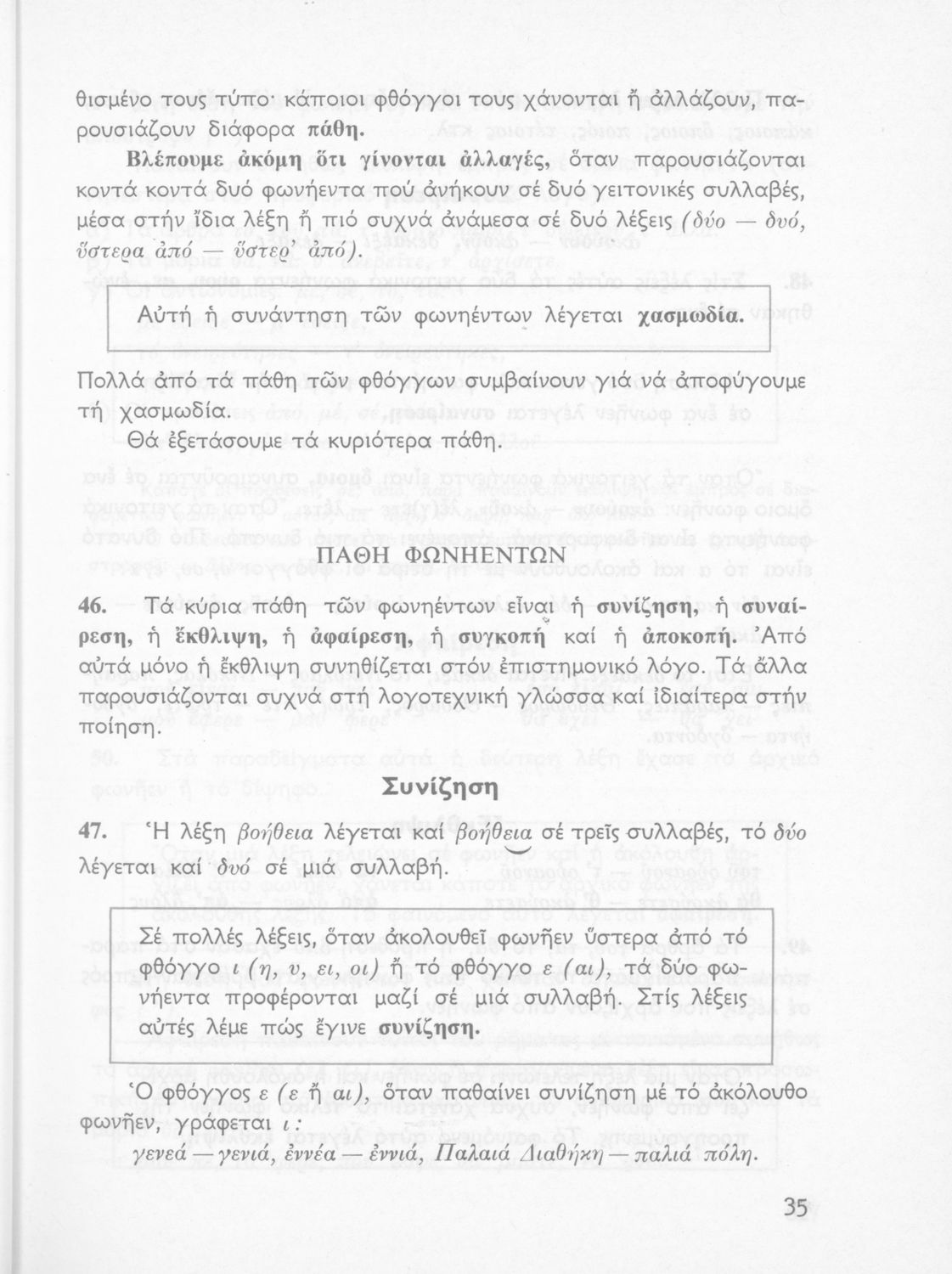 θισμένο τους τύπο· κάποιοι φθόγγοι τους χάνονται ἤ ἀλλάζουν, παρουσιάζουν διάφορα πάθη.

Βλέπουμε ἀκόμη ὅτι γίνονται ἀλλαγές, ὅταν παρουσιάζονται κοντά κοντά δυό φωνήεντα πού ἀνήκουν σέ δυό γειτονικές συλλαβές, μέσα στήν ἴδια λέξη ἤ πιό συχνά ἀνάμεσα σέ δυό λέξεις (δύο — δυό, ὕστερα ἀπό — ὕστερ' ἀπό).

Αὐτή ἡ συνάντηση τῶν φωνηέντων λέγεται χασμωδία.

Πολλά ἀπό τά πάθη τῶν φθόγγων συμβαίνουν γιά νά ἀποφύγουμε τή χασμωδία.

Θά ἐξετάσουμε τά κυριότερα πάθη.

ΠΑΘΗ ΦΩΝΗΕΝΤΩΝ

46. Τά κύρια πάθη τῶν φωνηέντων εἶναι ἡ συνίζηση, ἡ συναίρεση, ἡ ἔκθλιψη, ἡ ἀφαίρεση, ἡ συγκοπή καί ἡ ἀποκοπή. Ἀπό αὐτά μόνο ἡ ἔκθλιψη συνηθίζεται στόν ἐπιστημονικό λόγο. Τά ἄλλα παρουσιάζονται συχνά στή λογοτεχνική γλώσσα καί ἰδιαίτερα στήν ποίηση.

Συνίζηση

47. Ἡ λέξη βοήθεια λέγεται καί βοήθεια σέ τρεῖς συλλαβές, τό δύο λέγεται καί δυό σέ μιά συλλαβή.

Σέ πολλές λέξεις, ὅταν ἀκολουθεῖ φωνῆεν ὕστερα ἀπό τό φθόγγο ι (η, υ, ει, οι) ἤ τό φθόγγο ε (αι), τά δύο φωνήεντα προφέρονται μαζί σέ μιά συλλαβή. Στίς λέξεις αὐτές λέμε πώς ἔγινε συνίζηση.

Ὁ φθόγγος ε (ε ἤ αι), ὅταν παθαίνει συνίζηση μέ τό ἀκόλουθο φωνῆεν, γράφεται ι:

γενεά — γενιά, ἐννέα — ἐννιά, Παλαιά Διαθήκη — παλιά πόλη.

35